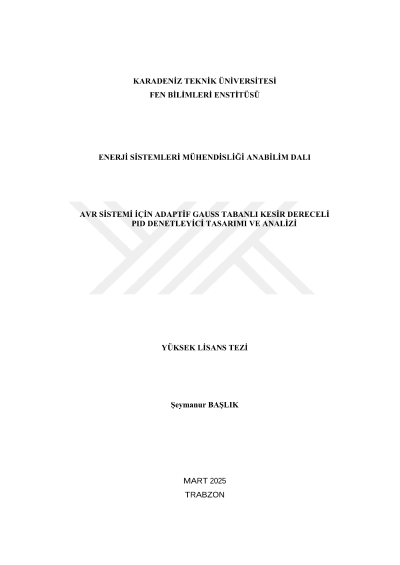 KARADENİZ TEKNİK ÜNİVERSİTESİ
FEN BİLİMLERİ ENSTİTÜSÜ

ENERJİ SİSTEMLERİ MÜHENDİSLİĞİ ANABİLİM DALI

AVR SİSTEMİ İÇİN ADAPTİF GAUSS TABANLI KESİR DERECELİ PID DENETLEYİCİ TASARIMI VE ANALİZİ

YÜKSEK LİSANS TEZİ

Şeymanur BAŞLIK

MART 2025
TRABZON